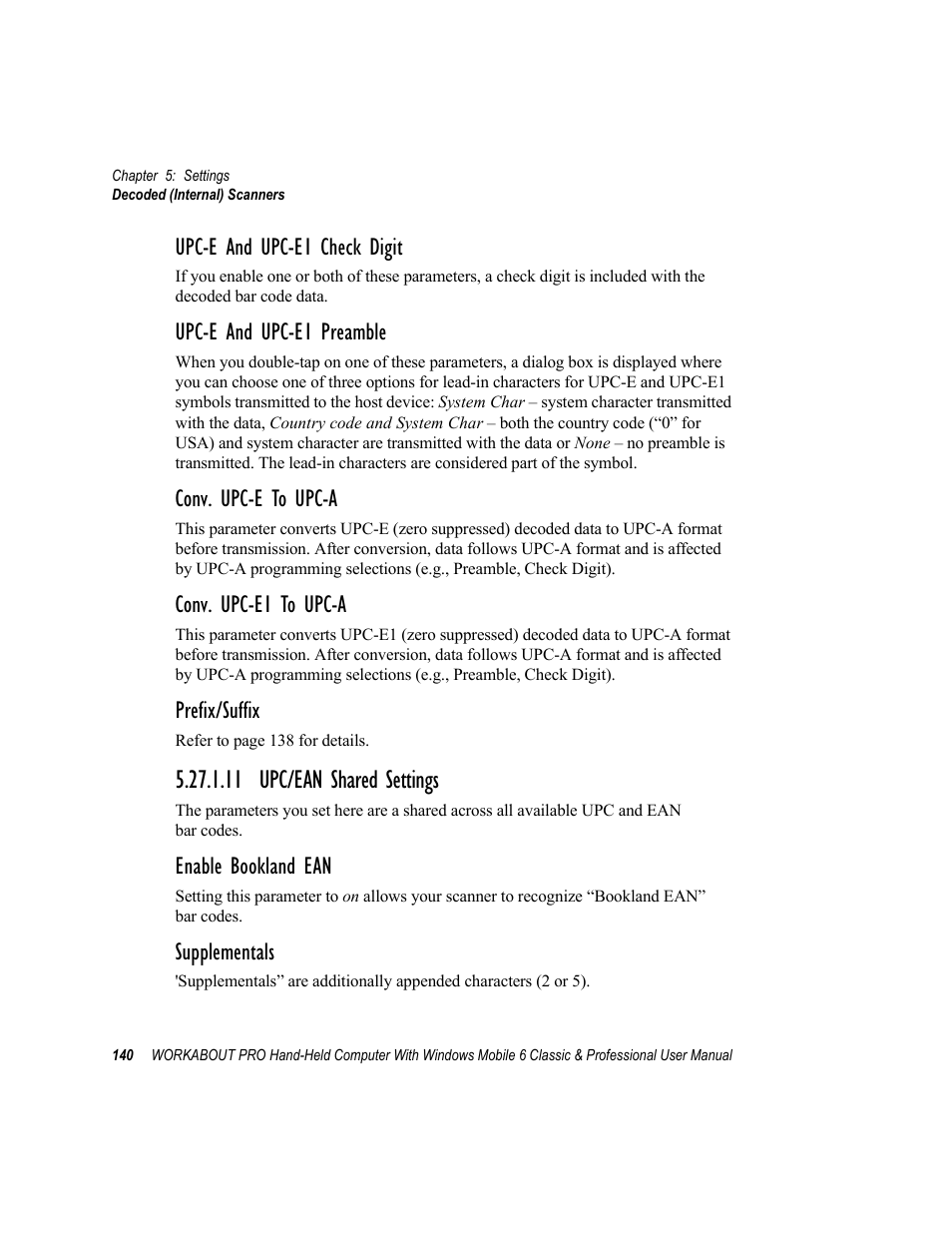 Chapter 5: Settings
Decoded (Internal) Scanners

UPC-E And UPC-E1 Check Digit

If you enable one or both of these parameters, a check digit is included with the decoded bar code data.

UPC-E And UPC-E1 Preamble

When you double-tap on one of these parameters, a dialog box is displayed where you can choose one of three options for lead-in characters for UPC-E and UPC-E1 symbols transmitted to the host device: System Char – system character transmitted with the data, Country code and System Char – both the country code (“0” for USA) and system character are transmitted with the data or None – no preamble is transmitted. The lead-in characters are considered part of the symbol.

Conv. UPC-E To UPC-A

This parameter converts UPC-E (zero suppressed) decoded data to UPC-A format before transmission. After conversion, data follows UPC-A format and is affected by UPC-A programming selections (e.g., Preamble, Check Digit).

Conv. UPC-E1 To UPC-A

This parameter converts UPC-E1 (zero suppressed) decoded data to UPC-A format before transmission. After conversion, data follows UPC-A format and is affected by UPC-A programming selections (e.g., Preamble, Check Digit).

Prefix/Suffix

Refer to page 138 for details.

5.27.1.11 UPC/EAN Shared Settings

The parameters you set here are a shared across all available UPC and EAN bar codes.

Enable Bookland EAN

Setting this parameter to on allows your scanner to recognize “Bookland EAN” bar codes.

Supplementals

'Supplementals” are additionally appended characters (2 or 5).

140 WORKABOUT PRO Hand-Held Computer With Windows Mobile 6 Classic & Professional User Manual